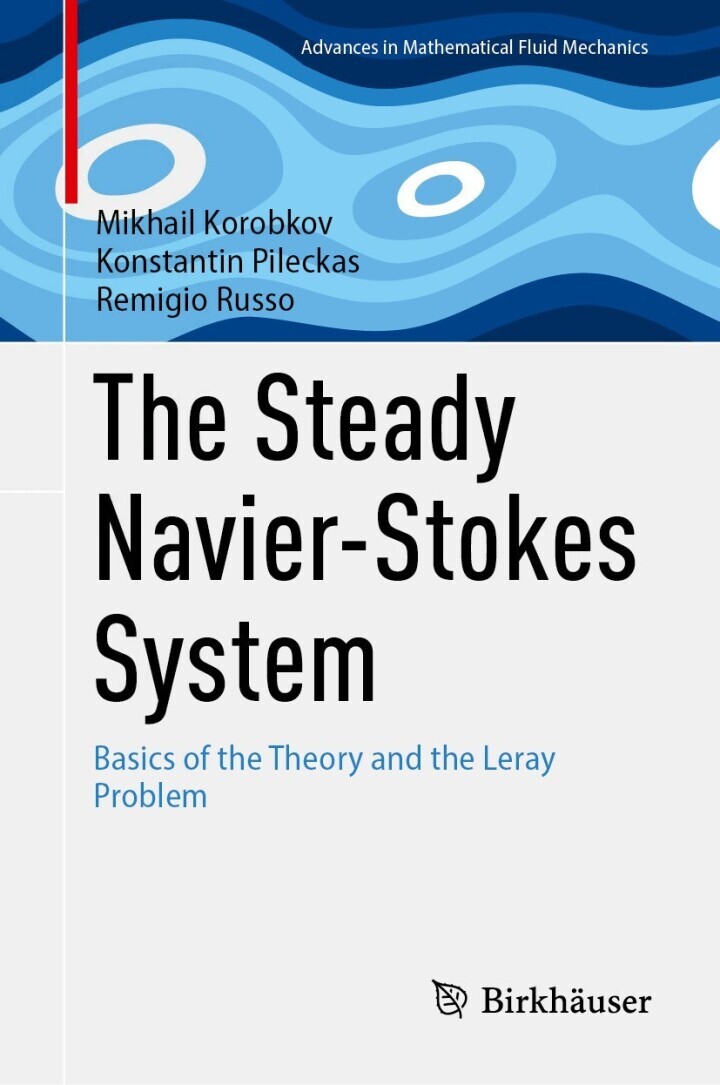 Advances in Mathematical Fluid Mechanics

Mikhail Korobkov
Konstantin Pileckas
Remigio Russo

The Steady Navier-Stokes System

Basics of the Theory and the Leray Problem

Birkhäuser